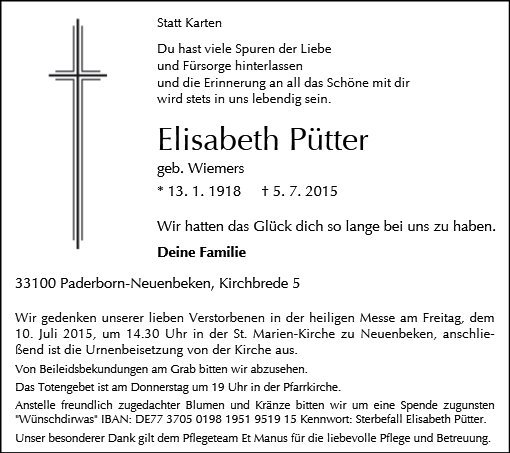 Statt Karten

Du hast viele Spuren der Liebe
und Fürsorge hinterlassen
und die Erinnerung an all das Schöne mit dir
wird stets in uns lebendig sein.

Elisabeth Pütter

geb. Wiemers

* 13. 1. 1918 † 5. 7. 2015

Wir hatten das Glück dich so lange bei uns zu haben.

Deine Familie

33100 Paderborn-Neuenbeken, Kirchbrede 5

Wir gedenken unserer lieben Verstorbenen in der heiligen Messe am Freitag, dem 10. Juli 2015, um 14.30 Uhr in der St. Marien-Kirche zu Neuenbeken, anschließend ist die Urnenbeisetzung von der Kirche aus.

Von Beileidsbekundungen am Grab bitten wir abzusehen.

Das Totengebet ist am Donnerstag um 19 Uhr in der Pfarrkirche.

Anstelle freundlich zugedachter Blumen und Kränze bitten wir um eine Spende zugunsten "Wünschdirwas" IBAN: DE77 3705 0198 1951 9519 15 Kennwort: Sterbefall Elisabeth Pütter.

Unser besonderer Dank gilt dem Pflegeteam Et Manus für die liebevolle Pflege und Betreuung.